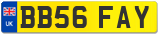 UK

BB56 FAY